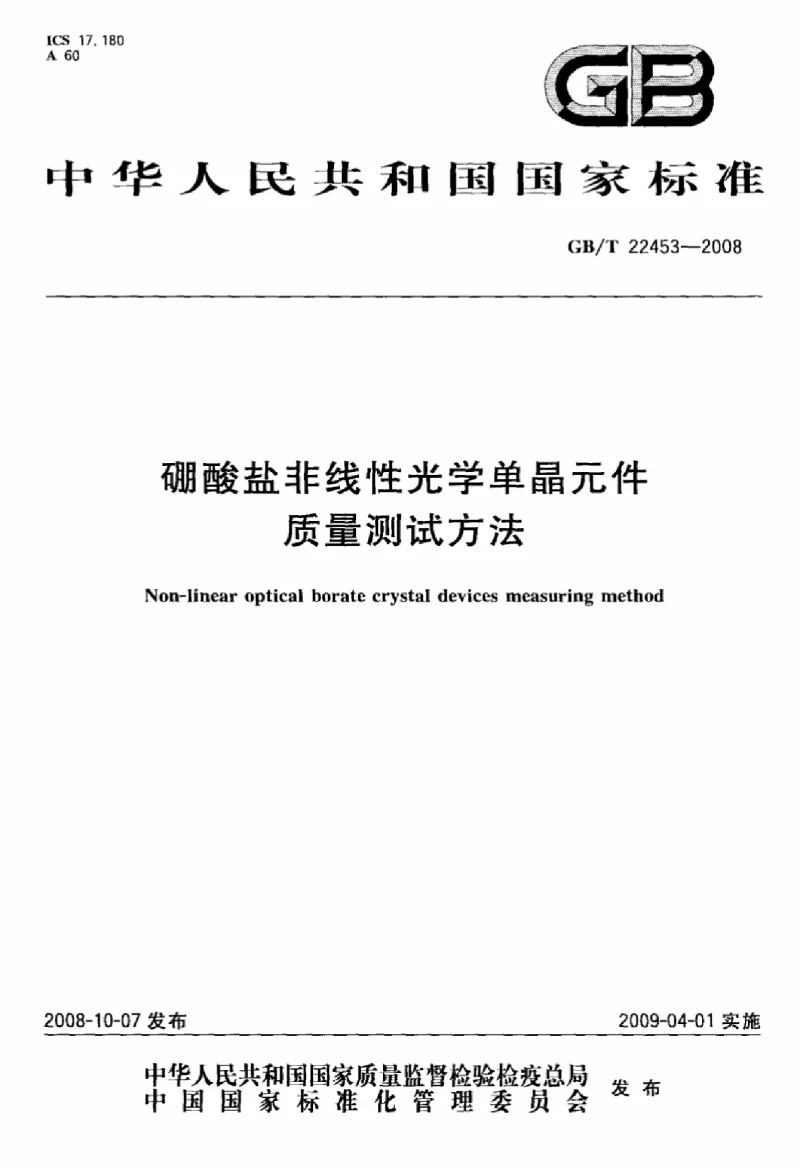 ICS 17.180
A 60

GB

中华人民共和国国家标准

GB/T 22453—2008

硼酸盐非线性光学单晶元件
质量测试方法

Non-linear optical borate crystal devices measuring method

2008-10-07 发布

2009-04-01 实施

中华人民共和国国家质量监督检验检疫总局
中国国家标准化管理委员会
发布